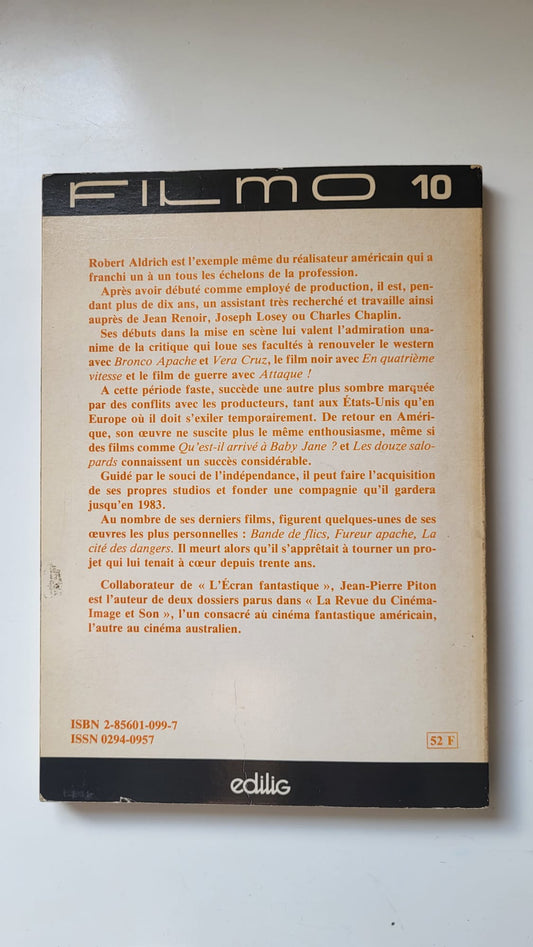 FILMO 10

Robert Aldrich est l'exemple même du réalisateur américain qui a franchi un à un tous les échelons de la profession.

Après avoir débuté comme employé de production, il est, pendant plus de dix ans, un assistant très recherché et travaille ainsi auprès de Jean Renoir, Joseph Losey ou Charles Chaplin.

Ses débuts dans la mise en scène lui valent l'admiration unanime de la critique qui loue ses facultés à renouveler le western avec Bronco Apache et Vera Cruz, le film noir avec En quatrième vitesse et le film de guerre avec Attaque !

A cette période faste, succède une autre plus sombre marquée par des conflits avec les producteurs, tant aux États-Unis qu'en Europe où il doit s'exiler temporairement. De retour en Amérique, son œuvre ne suscite plus le même enthousiasme, même si des films comme Qu'est-il arrivé à Baby Jane ? et Les douze salopards connaissent un succès considérable.

Guidé par le souci de l'indépendance, il peut faire l'acquisition de ses propres studios et fonder une compagnie qu'il gardera jusqu'en 1983.

Au nombre de ses derniers films, figurent quelques-unes de ses œuvres les plus personnelles : Bande de flics, Fureur apache, La cité des dangers. Il meurt alors qu'il s'apprêtait à tourner un projet qui lui tenait à cœur depuis trente ans.

Collaborateur de « L'Écran fantastique », Jean-Pierre Piton est l'auteur de deux dossiers parus dans « La Revue du Cinéma-Image et Son », l'un consacré au cinéma fantastique américain, l'autre au cinéma australien.

ISBN 2-85601-099-7
ISSN 0294-0957

52 F

edilig